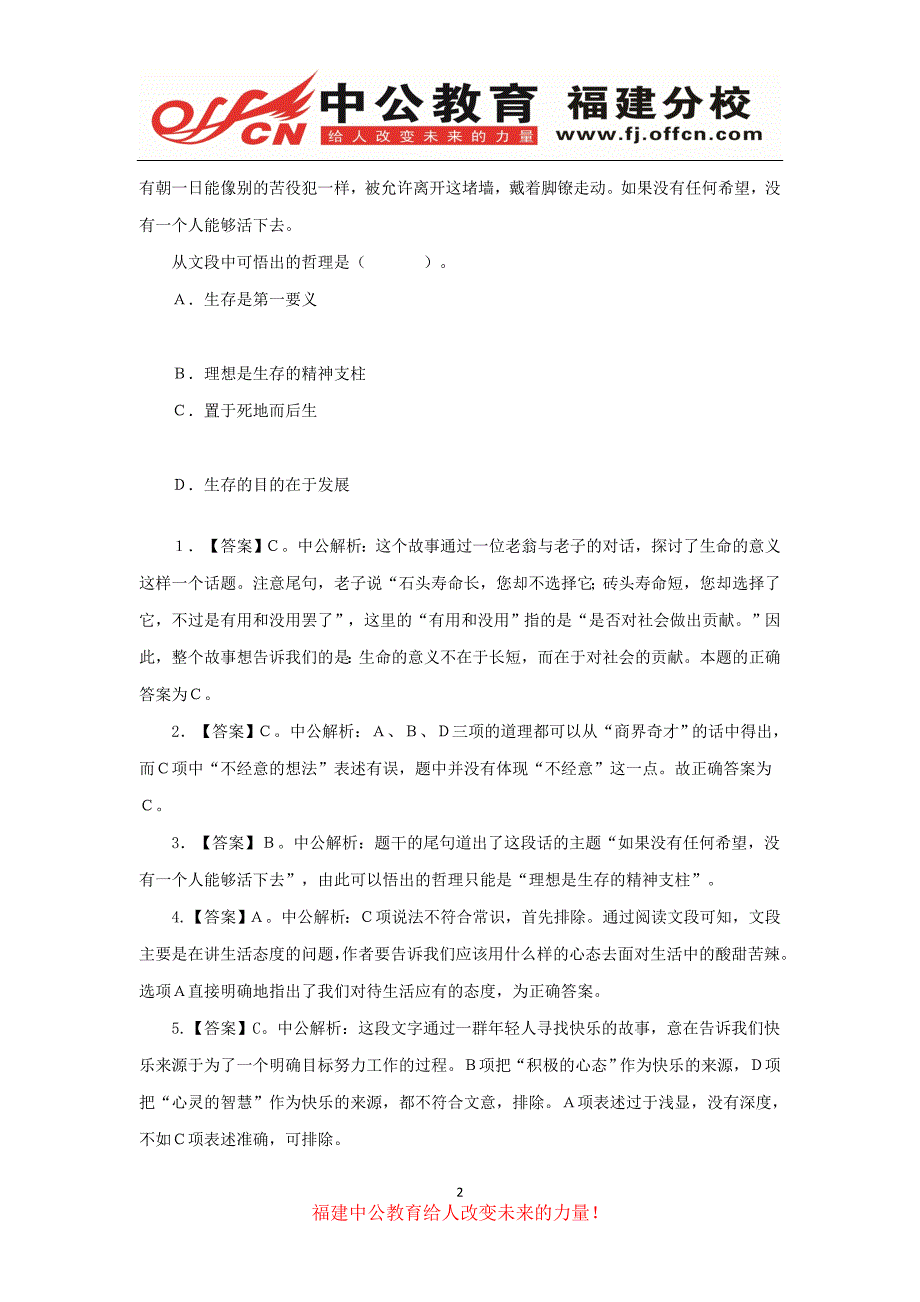 offcn 中公教育 福建分校
给人改变未来的力量 www.fj.offcn.com

有朝一日能像别的苦役犯一样，被允许离开这堵墙，戴着脚镣走动。如果没有任何希望，没有一个人能够活下去。

从文段中可悟出的哲理是（　　）。

A．生存是第一要义

B．理想是生存的精神支柱

C．置于死地而后生

D．生存的目的在于发展

1．【答案】C。中公解析：这个故事通过一位老翁与老子的对话，探讨了生命的意义这样一个话题。注意尾句，老子说“石头寿命长，您却不选择它；砖头寿命短，您却选择了它，不过是有用和没用罢了”，这里的“有用和没用”指的是“是否对社会做出贡献。”因此，整个故事想告诉我们的是：生命的意义不在于长短，而在于对社会的贡献。本题的正确答案为C。

2．【答案】C。中公解析：A、B、D三项的道理都可以从“商界奇才”的话中得出，而C项中“不经意的想法”表述有误，题中并没有体现“不经意”这一点。故正确答案为C。

3．【答案】B。中公解析：题干的尾句道出了这段话的主题“如果没有任何希望，没有一个人能够活下去”，由此可以悟出的哲理只能是“理想是生存的精神支柱”。

4.【答案】A。中公解析：C项说法不符合常识，首先排除。通过阅读文段可知，文段主要是在讲生活态度的问题，作者要告诉我们应该用什么样的心态去面对生活中的酸甜苦辣。选项A直接明确地指出了我们对待生活应有的态度，为正确答案。

5.【答案】C。中公解析：这段文字通过一群年轻人寻找快乐的故事，意在告诉我们快乐来源于为了一个明确目标努力工作的过程。B项把“积极的心态”作为快乐的来源，D项把“心灵的智慧”作为快乐的来源，都不符合文意，排除。A项表述过于浅显，没有深度，不如C项表述准确，可排除。

2
福建中公教育给人改变未来的力量！